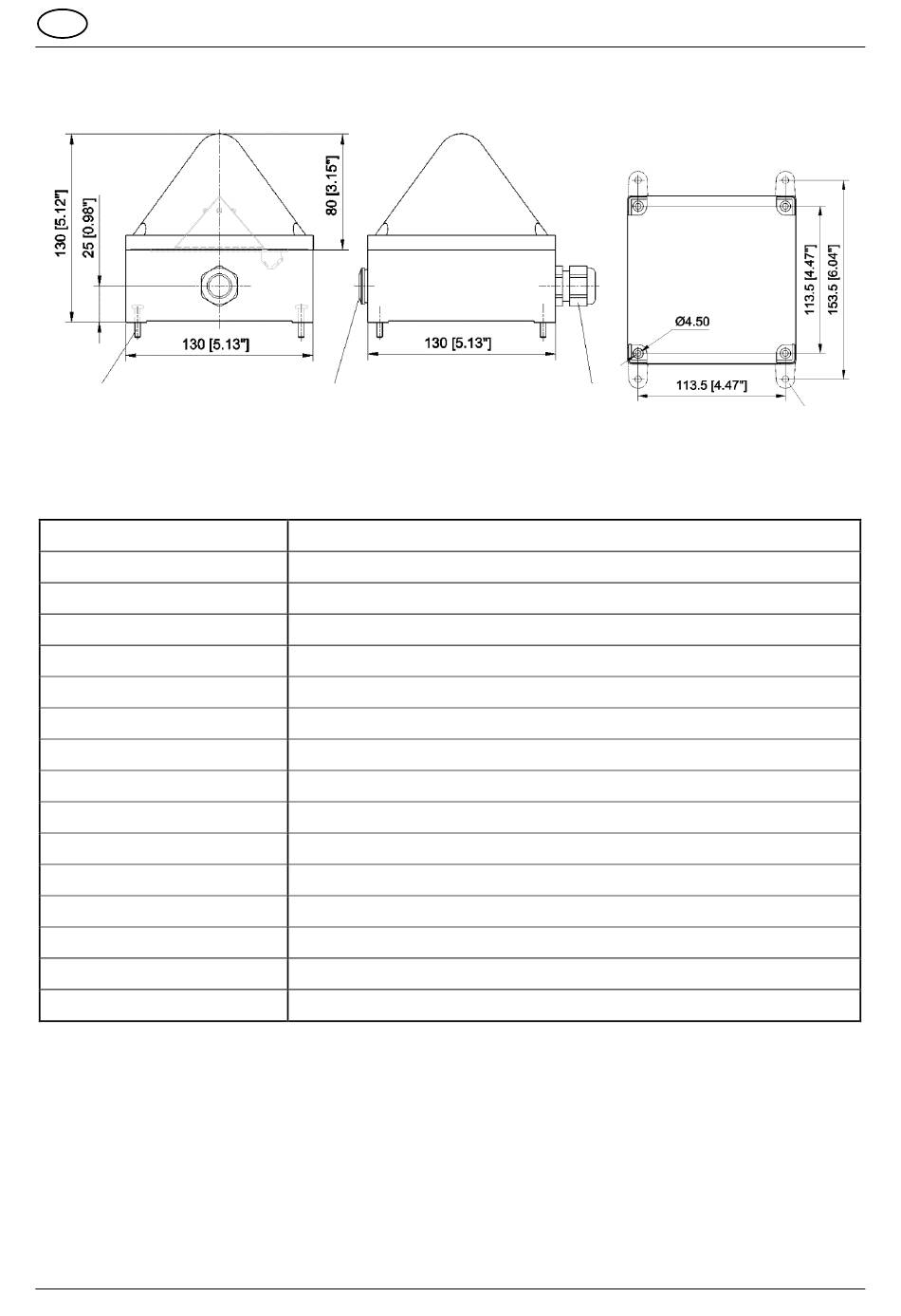 130 [5.12"]

25 [0.98"]

80 [3.15"]

130 [5.13"]

130 [5.13"]

Ø4.50

113.5 [4.47"]

153.5 [6.04"]

113.5 [4.47"]